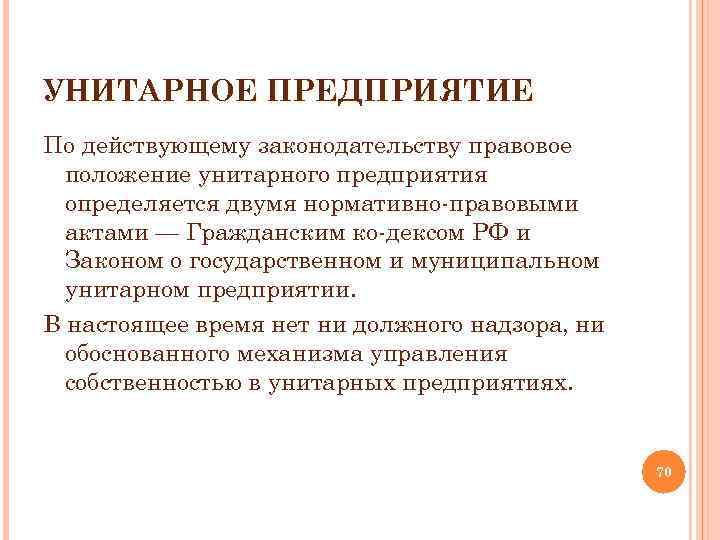 УНИТАРНОЕ ПРЕДПРИЯТИЕ

По действующему законодательству правовое положение унитарного предприятия определяется двумя нормативно-правовыми актами — Гражданским ко-дексом РФ и Законом о государственном и муниципальном унитарном предприятии.

В настоящее время нет ни должного надзора, ни обоснованного механизма управления собственностью в унитарных предприятиях.

70